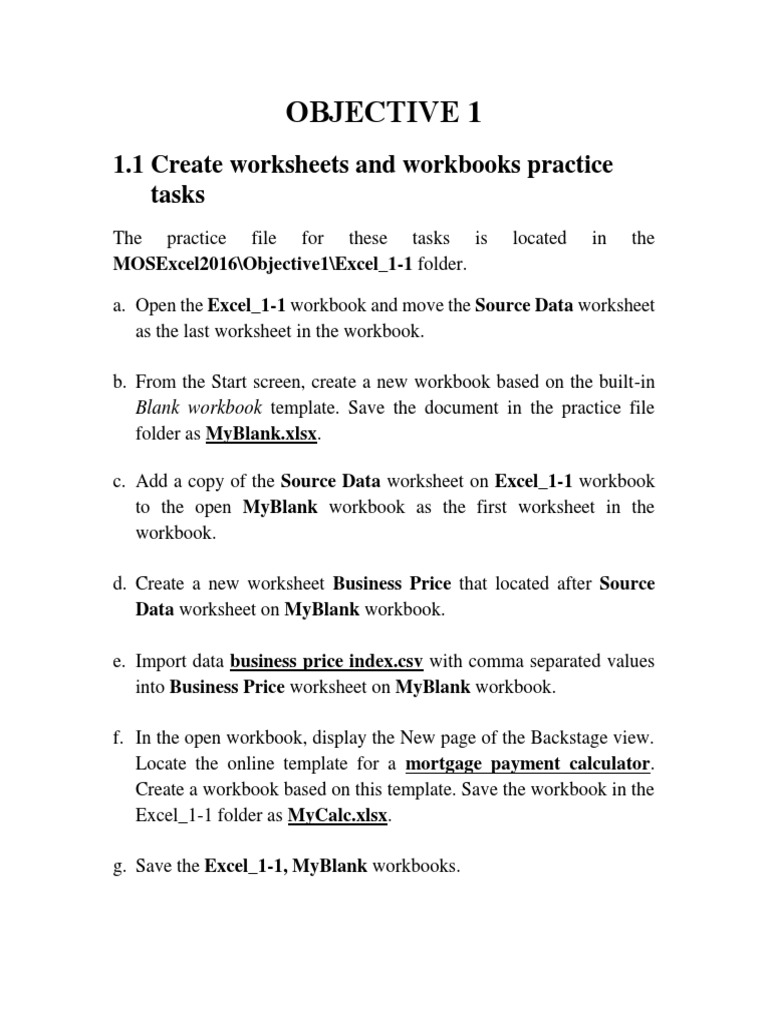 OBJECTIVE 1

1.1 Create worksheets and workbooks practice tasks

The practice file for these tasks is located in the MOSExcel2016\Objective1\Excel_1-1 folder.

a. Open the Excel_1-1 workbook and move the Source Data worksheet as the last worksheet in the workbook.

b. From the Start screen, create a new workbook based on the built-in Blank workbook template. Save the document in the practice file folder as MyBlank.xlsx.

c. Add a copy of the Source Data worksheet on Excel_1-1 workbook to the open MyBlank workbook as the first worksheet in the workbook.

d. Create a new worksheet Business Price that located after Source Data worksheet on MyBlank workbook.

e. Import data business price index.csv with comma separated values into Business Price worksheet on MyBlank workbook.

f. In the open workbook, display the New page of the Backstage view. Locate the online template for a mortgage payment calculator. Create a workbook based on this template. Save the workbook in the Excel_1-1 folder as MyCalc.xlsx.

g. Save the Excel_1-1, MyBlank workbooks.